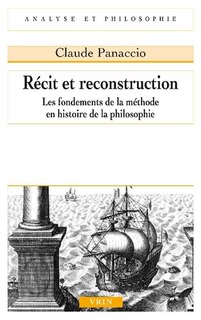 ANALYSE ET PHILOSOPHIE

Claude Panaccio

Récit et reconstruction

Les fondements de la méthode en histoire de la philosophie

VRIN